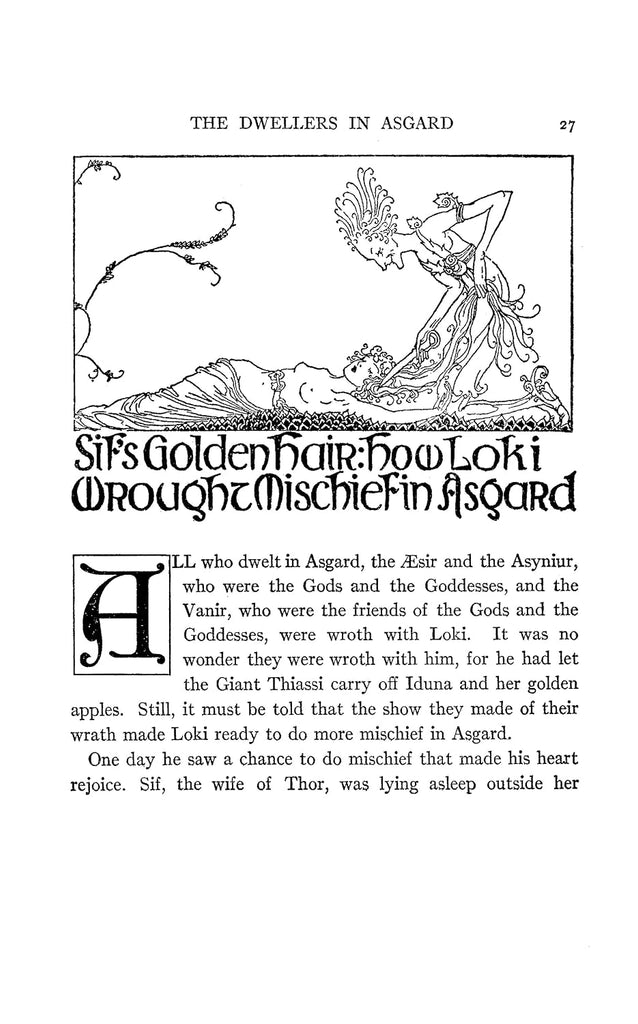 THE DWELLERS IN ASGARD 27

Sif's Golden Hair: How Loki Wrought Mischief in Asgard

ALL who dwelt in Asgard, the Æsir and the Asyniur, who were the Gods and the Goddesses, and the Vanir, who were the friends of the Gods and the Goddesses, were wroth with Loki. It was no wonder they were wroth with him, for he had let the Giant Thiassi carry off Iduna and her golden apples. Still, it must be told that the show they made of their wrath made Loki ready to do more mischief in Asgard.

One day he saw a chance to do mischief that made his heart rejoice. Sif, the wife of Thor, was lying asleep outside her